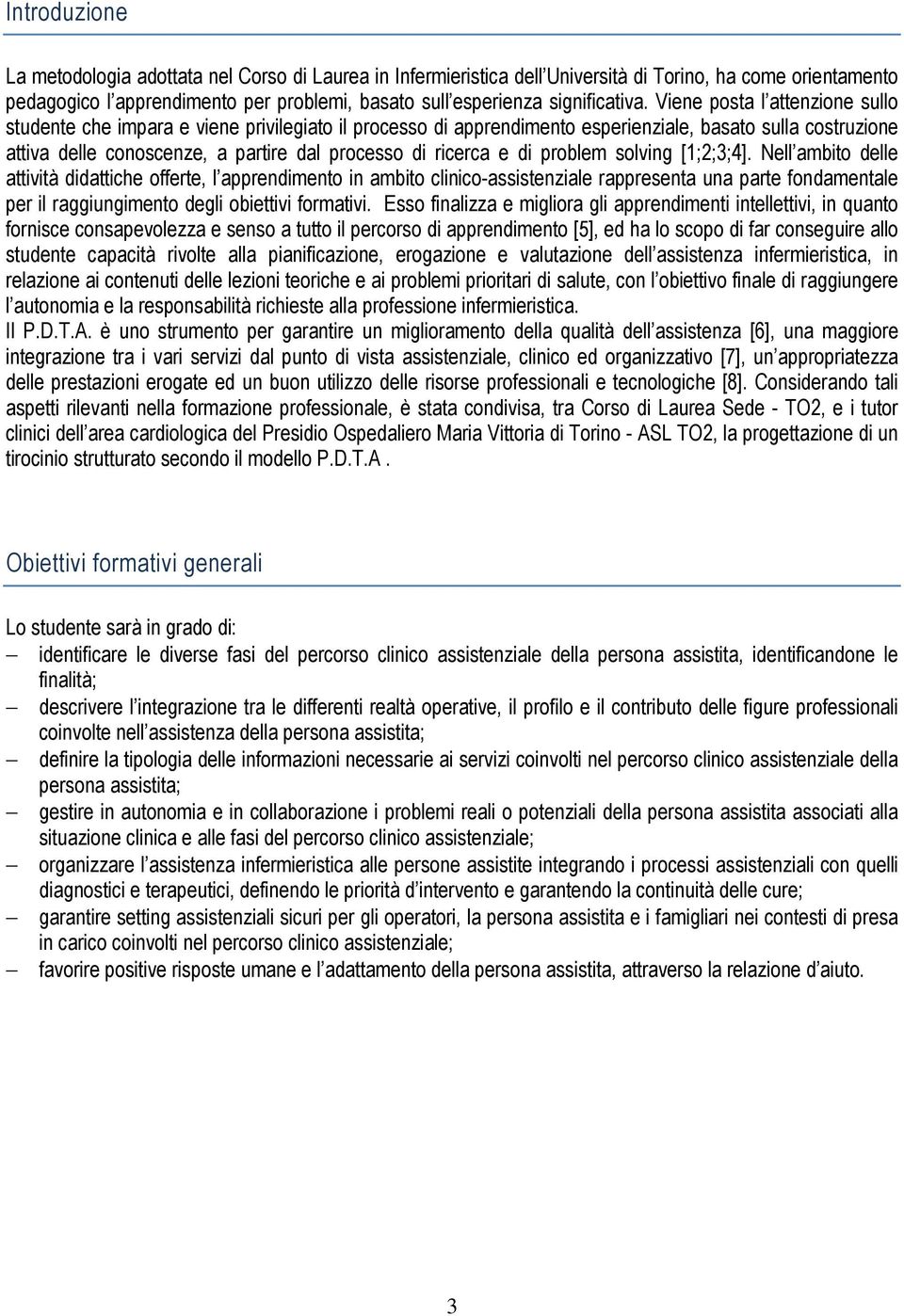 Introduzione

La metodologia adottata nel Corso di Laurea in Infermieristica dell'Università di Torino, ha come orientamento pedagogico l'apprendimento per problemi, basato sull'esperienza significativa. Viene posta l'attenzione sullo studente che impara e viene privilegiato il processo di apprendimento esperienziale, basato sulla costruzione attiva delle conoscenze, a partire dal processo di ricerca e di problem solving [1;2;3;4]. Nell'ambito delle attività didattiche offerte, l'apprendimento in ambito clinico-assistenziale rappresenta una parte fondamentale per il raggiungimento degli obiettivi formativi. Esso finalizza e migliora gli apprendimenti intellettivi, in quanto fornisce consapevolezza e senso a tutto il percorso di apprendimento [5], ed ha lo scopo di far conseguire allo studente capacità rivolte alla pianificazione, erogazione e valutazione dell'assistenza infermieristica, in relazione ai contenuti delle lezioni teoriche e ai problemi prioritari di salute, con l'obiettivo finale di raggiungere l'autonomia e la responsabilità richieste alla professione infermieristica.
Il P.D.T.A. è uno strumento per garantire un miglioramento della qualità dell'assistenza [6], una maggiore integrazione tra i vari servizi dal punto di vista assistenziale, clinico ed organizzativo [7], un'appropriatezza delle prestazioni erogate ed un buon utilizzo delle risorse professionali e tecnologiche [8]. Considerando tali aspetti rilevanti nella formazione professionale, è stata condivisa, tra Corso di Laurea Sede - TO2, e i tutor clinici dell'area cardiologica del Presidio Ospedaliero Maria Vittoria di Torino - ASL TO2, la progettazione di un tirocinio strutturato secondo il modello P.D.T.A .

Obiettivi formativi generali

Lo studente sarà in grado di:
– identificare le diverse fasi del percorso clinico assistenziale della persona assistita, identificandone le finalità;
– descrivere l'integrazione tra le differenti realtà operative, il profilo e il contributo delle figure professionali coinvolte nell'assistenza della persona assistita;
– definire la tipologia delle informazioni necessarie ai servizi coinvolti nel percorso clinico assistenziale della persona assistita;
– gestire in autonomia e in collaborazione i problemi reali o potenziali della persona assistita associati alla situazione clinica e alle fasi del percorso clinico assistenziale;
– organizzare l'assistenza infermieristica alle persone assistite integrando i processi assistenziali con quelli diagnostici e terapeutici, definendo le priorità d'intervento e garantendo la continuità delle cure;
– garantire setting assistenziali sicuri per gli operatori, la persona assistita e i famigliari nei contesti di presa in carico coinvolti nel percorso clinico assistenziale;
– favorire positive risposte umane e l'adattamento della persona assistita, attraverso la relazione d'aiuto.

3